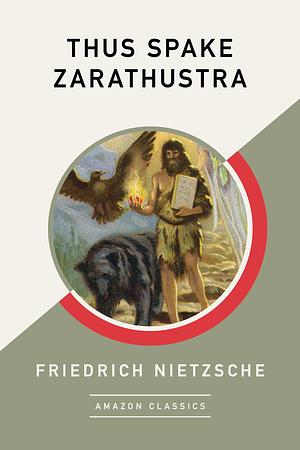 THUS SPAKE ZARATHUSTRA

FRIEDRICH NIETZSCHE

AMAZON CLASSICS